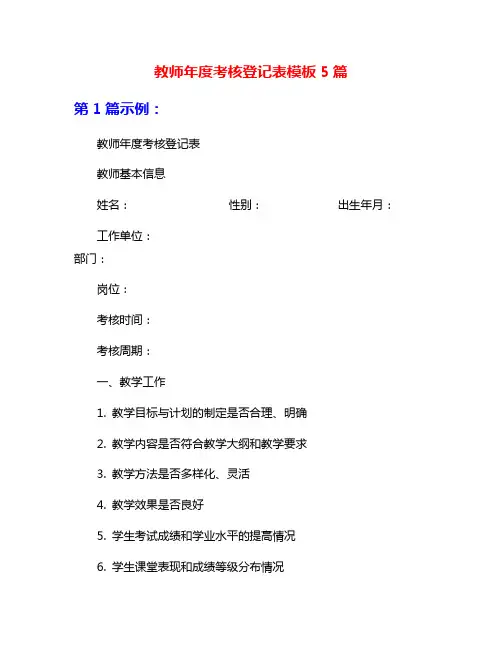 教师年度考核登记表模板 5 篇

第 1 篇示例：

教师年度考核登记表

教师基本信息

姓名：　　性别：　　出生年月：

工作单位：
部门：

岗位：

考核时间：

考核周期：

一、教学工作

1. 教学目标与计划的制定是否合理、明确

2. 教学内容是否符合教学大纲和教学要求

3. 教学方法是否多样化、灵活

4. 教学效果是否良好

5. 学生考试成绩和学业水平的提高情况

6. 学生课堂表现和成绩等级分布情况